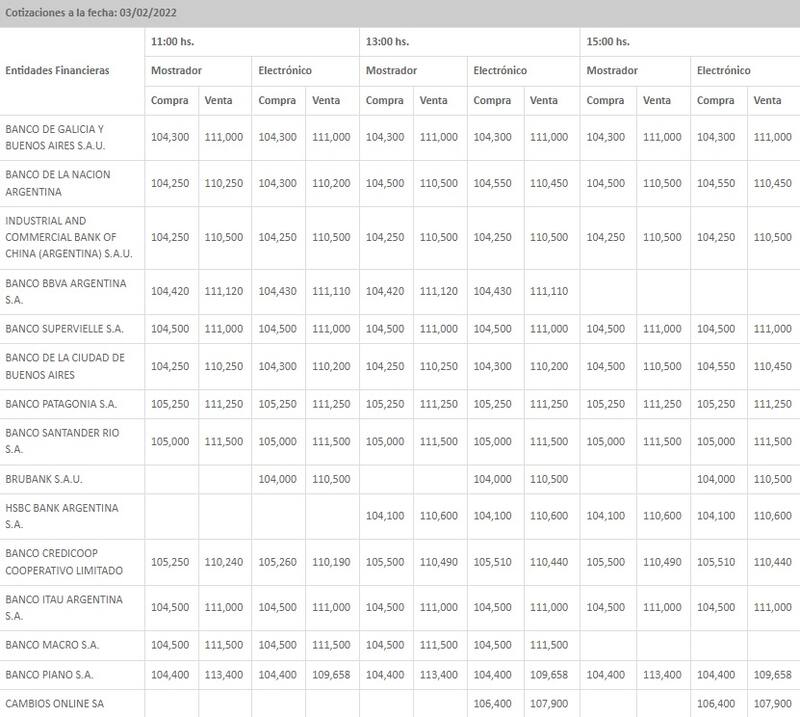 Cotizaciones a la fecha: 03/02/2022

| Entidades Financieras | 11:00 hs. | | | | 13:00 hs. | | | | 15:00 hs. | | | |
|---|---|---|---|---|---|---|---|---|---|---|---|---|
| | Mostrador | | Electrónico | | Mostrador | | Electrónico | | Mostrador | | Electrónico | |
| | Compra | Venta | Compra | Venta | Compra | Venta | Compra | Venta | Compra | Venta | Compra | Venta |
| BANCO DE GALICIA Y BUENOS AIRES S.A.U. | 104,300 | 111,000 | 104,300 | 111,000 | 104,300 | 111,000 | 104,300 | 111,000 | 104,300 | 111,000 | 104,300 | 111,000 |
| BANCO DE LA NACION ARGENTINA | 104,250 | 110,250 | 104,300 | 110,200 | 104,500 | 110,500 | 104,550 | 110,450 | 104,500 | 110,500 | 104,550 | 110,450 |
| INDUSTRIAL AND COMMERCIAL BANK OF CHINA (ARGENTINA) S.A.U. | 104,250 | 110,500 | 104,250 | 110,500 | 104,250 | 110,500 | 104,250 | 110,500 | 104,250 | 110,500 | 104,250 | 110,500 |
| BANCO BBVA ARGENTINA S.A. | 104,420 | 111,120 | 104,430 | 111,110 | 104,420 | 111,120 | 104,430 | 111,110 | | | | |
| BANCO SUPERVIELLE S.A. | 104,500 | 111,000 | 104,500 | 111,000 | 104,500 | 111,000 | 104,500 | 111,000 | 104,500 | 111,000 | 104,500 | 111,000 |
| BANCO DE LA CIUDAD DE BUENOS AIRES | 104,250 | 110,250 | 104,300 | 110,200 | 104,250 | 110,250 | 104,300 | 110,200 | 104,500 | 110,500 | 104,550 | 110,450 |
| BANCO PATAGONIA S.A. | 105,250 | 111,250 | 105,250 | 111,250 | 105,250 | 111,250 | 105,250 | 111,250 | 105,250 | 111,250 | 105,250 | 111,250 |
| BANCO SANTANDER RIO S.A. | 105,000 | 111,500 | 105,000 | 111,500 | 105,000 | 111,500 | 105,000 | 111,500 | 105,000 | 111,500 | 105,000 | 111,500 |
| BRUBANK S.A.U. | | | 104,000 | 110,500 | | | 104,000 | 110,500 | | | 104,000 | 110,500 |
| HSBC BANK ARGENTINA S.A. | | | | | 104,100 | 110,600 | 104,100 | 110,600 | 104,100 | 110,600 | 104,100 | 110,600 |
| BANCO CREDICOOP COOPERATIVO LIMITADO | 105,250 | 110,240 | 105,260 | 110,190 | 105,500 | 110,490 | 105,510 | 110,440 | 105,500 | 110,490 | 105,510 | 110,440 |
| BANCO ITAU ARGENTINA S.A. | 104,500 | 111,000 | 104,500 | 111,000 | 104,500 | 111,000 | 104,500 | 111,000 | 104,500 | 111,000 | 104,500 | 111,000 |
| BANCO MACRO S.A. | 104,500 | 111,500 | 104,500 | 111,500 | 104,500 | 111,500 | 104,500 | 111,500 | | | | |
| BANCO PIANO S.A. | 104,400 | 113,400 | 104,400 | 109,658 | 104,400 | 113,400 | 104,400 | 109,658 | 104,400 | 113,400 | 104,400 | 109,658 |
| CAMBIOS ONLINE SA | | | | | | | 106,400 | 107,900 | | | 106,400 | 107,900 |